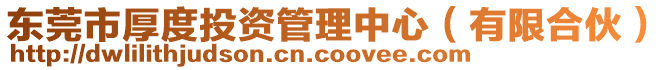 东莞市厚度投资管理中心（有限合伙）
http://dwlilithjudson.cn.coovee.com